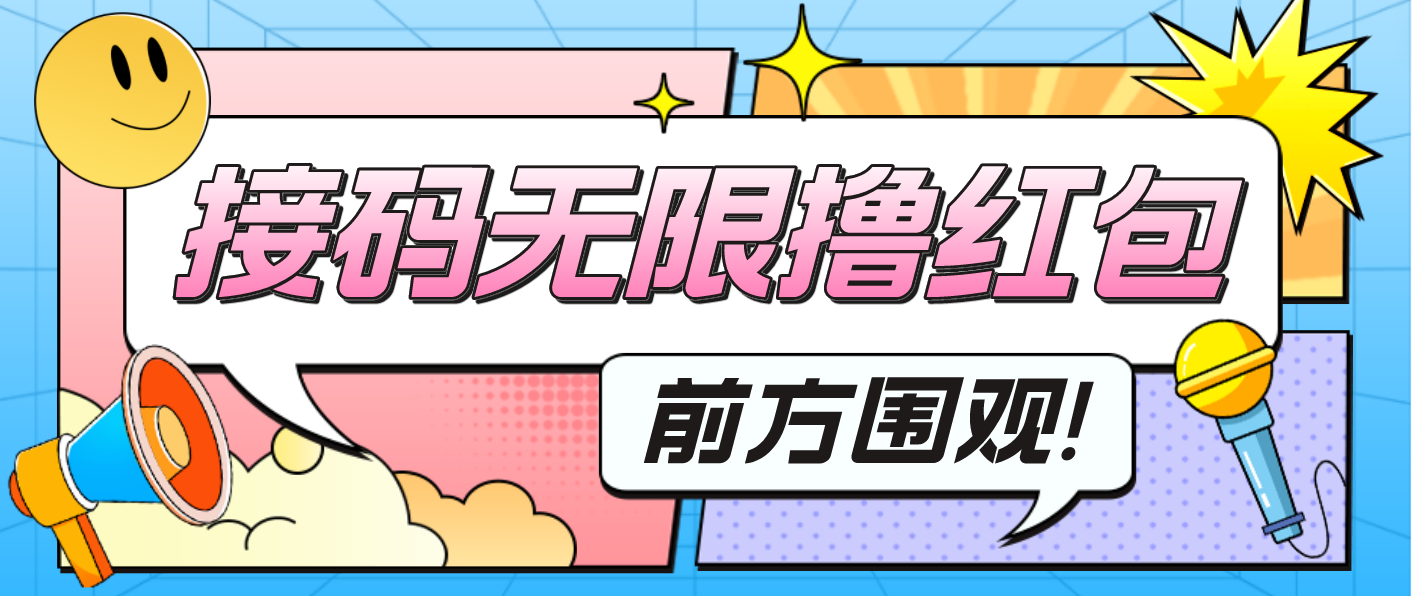 接码无限撸红包

前方围观!